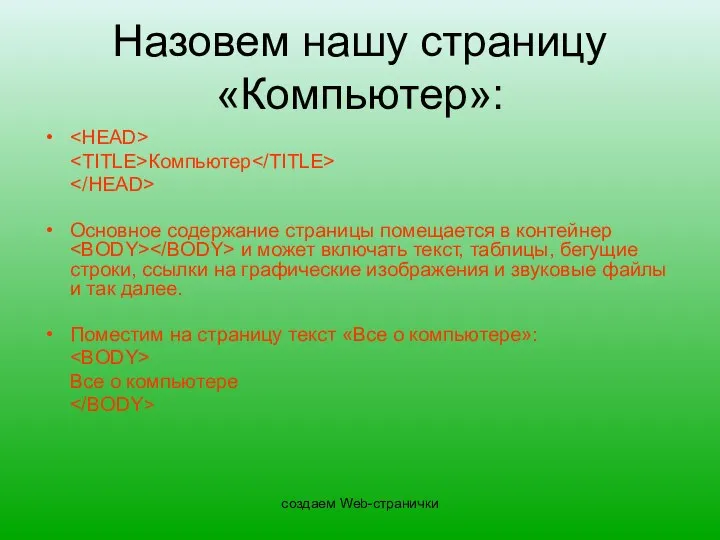 Назовем нашу страницу «Компьютер»:

• <HEAD>
<TITLE>Компьютер</TITLE>
</HEAD>

• Основное содержание страницы помещается в контейнер <BODY></BODY> и может включать текст, таблицы, бегущие строки, ссылки на графические изображения и звуковые файлы и так далее.

• Поместим на страницу текст «Все о компьютере»:
<BODY>
Все о компьютере
</BODY>

создаем Web-странички